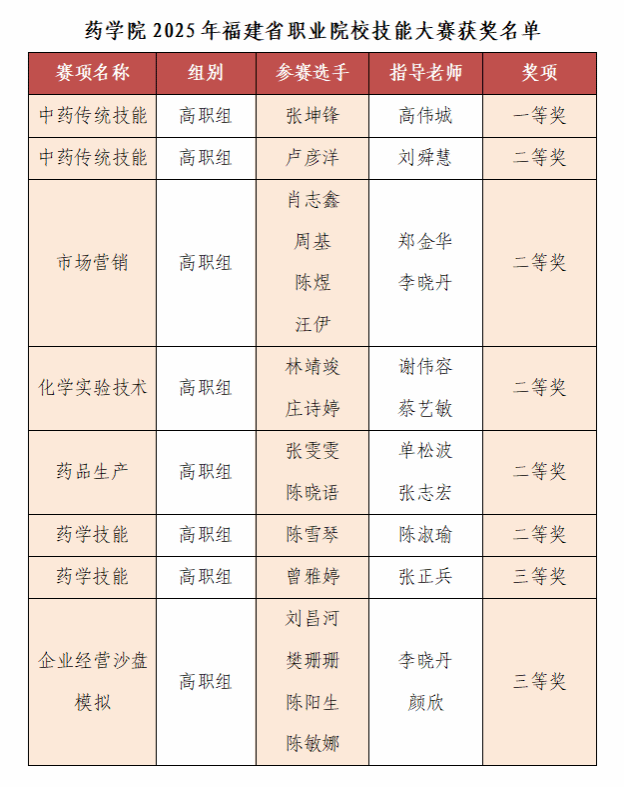 药学院 2025 年福建省职业院校技能大赛获奖名单

| 赛项名称 | 组别 | 参赛选手 | 指导老师 | 奖项 |
|---|---|---|---|---|
| 中药传统技能 | 高职组 | 张坤锋 | 高伟城 | 一等奖 |
| 中药传统技能 | 高职组 | 卢彦洋 | 刘舜慧 | 二等奖 |
| 市场营销 | 高职组 | 肖志鑫 周基 陈煜 汪伊 | 郑金华 李晓丹 | 二等奖 |
| 化学实验技术 | 高职组 | 林靖竣 庄诗婷 | 谢伟容 蔡艺敏 | 二等奖 |
| 药品生产 | 高职组 | 张雯雯 陈晓语 | 单松波 张志宏 | 二等奖 |
| 药学技能 | 高职组 | 陈雪琴 | 陈淑瑜 | 二等奖 |
| 药学技能 | 高职组 | 曾雅婷 | 张正兵 | 三等奖 |
| 企业经营沙盘模拟 | 高职组 | 刘昌河 樊珊珊 陈阳生 陈敏娜 | 李晓丹 颜欣 | 三等奖 |